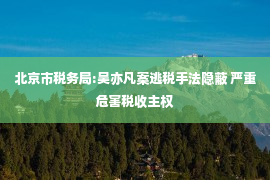 北京市税务局:吴亦凡案逃税手法隐蔽 严重危害税收主权